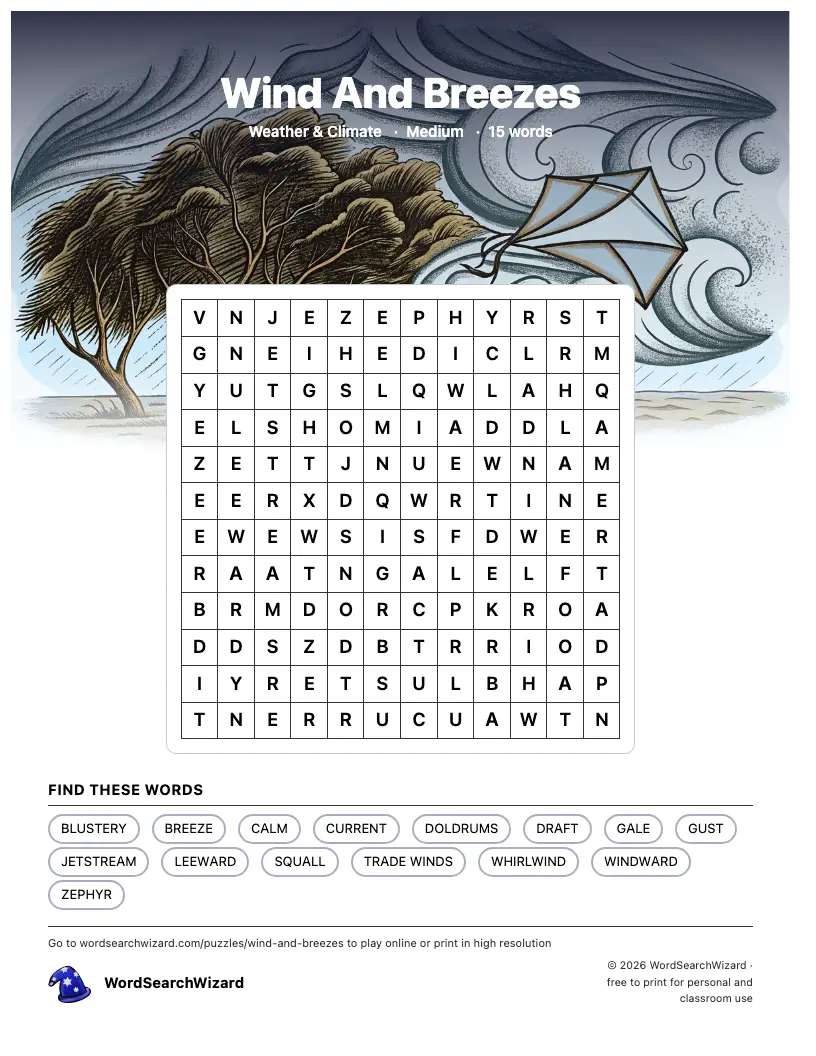 Wind And Breezes

Weather & Climate · Medium · 15 words

| V | N | J | E | Z | E | P | H | Y | R | S | T |
|---|---|---|---|---|---|---|---|---|---|---|---|
| G | N | E | I | H | E | D | I | C | L | R | M |
| Y | U | T | G | S | L | Q | W | L | A | H | Q |
| E | L | S | H | O | M | I | A | D | D | L | A |
| Z | E | T | T | J | N | U | E | W | N | A | M |
| E | E | R | X | D | Q | W | R | T | I | N | E |
| E | W | E | W | S | I | S | F | D | W | E | R |
| R | A | A | T | N | G | A | L | E | L | F | T |
| B | R | M | D | O | R | C | P | K | R | O | A |
| D | D | S | Z | D | B | T | R | R | I | O | D |
| I | Y | R | E | T | S | U | L | B | H | A | P |
| T | N | E | R | R | U | C | U | A | W | T | N |

FIND THESE WORDS

BLUSTERY
BREEZE
CALM
CURRENT
DOLDRUMS
DRAFT
GALE
GUST
JETSTREAM
LEEWARD
SQUALL
TRADE WINDS
WHIRLWIND
WINDWARD
ZEPHYR

Go to wordsearchwizard.com/puzzles/wind-and-breezes to play online or print in high resolution

WordSearchWizard

© 2026 WordSearchWizard · free to print for personal and classroom use